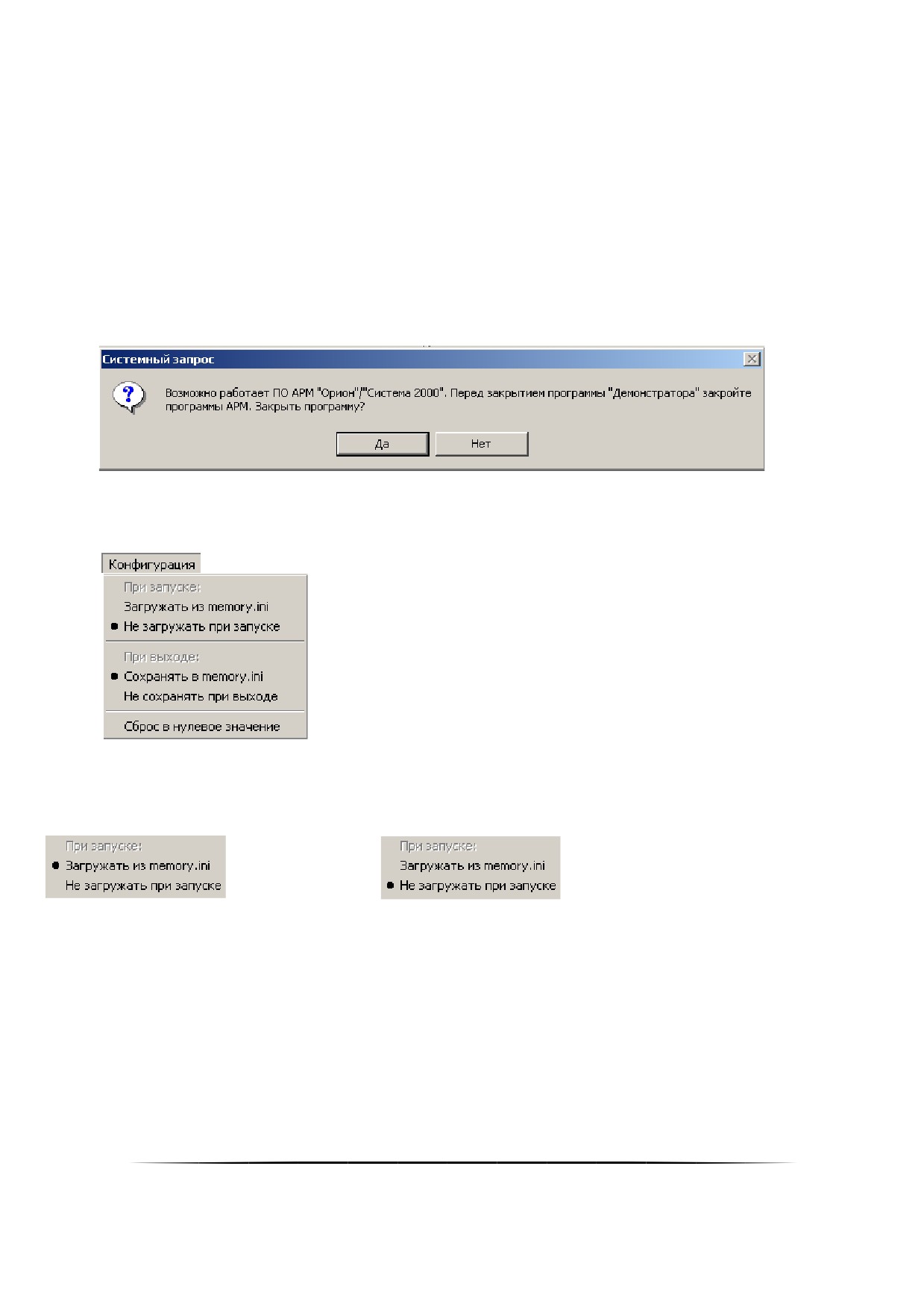 Системный запрос

Возможно работает ПО АРМ "Орион"/"Система 2000". Перед закрытием программы "Демонстратора" закройте программы АРМ. Закрыть программу?

Да
Нет

Конфигурация

При запуске:
Загружать из memory.ini
• Не загружать при запуске

При выходе:
• Сохранять в memory.ini
Не сохранять при выходе

Сброс в нулевое значение

При запуске:
• Загружать из memory.ini
Не загружать при запуске

При запуске:
Загружать из memory.ini
• Не загружать при запуске